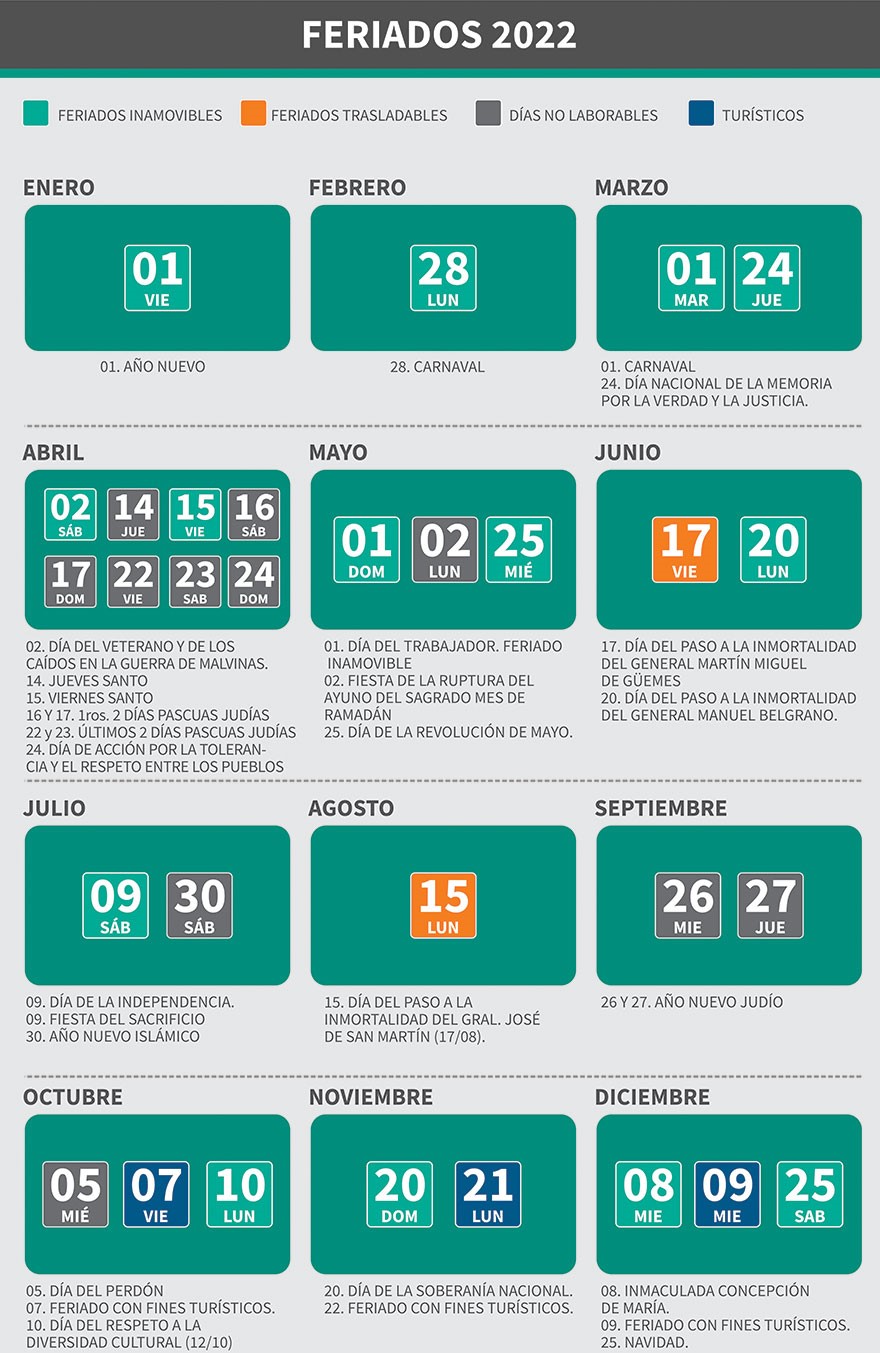 FERIADOS 2022

FERIADOS INAMOVIBLES FERIADOS TRASLADABLES DÍAS NO LABORABLES TURÍSTICOS

ENERO

01 VIE

01. AÑO NUEVO

FEBRERO

28 LUN

28. CARNAVAL

MARZO

01 MAR 24 JUE

01. CARNAVAL
24. DÍA NACIONAL DE LA MEMORIA POR LA VERDAD Y LA JUSTICIA.

ABRIL

02 SÁB 14 JUE 15 VIE 16 SÁB 17 DOM 22 VIE 23 SAB 24 DOM

02. DÍA DEL VETERANO Y DE LOS CAÍDOS EN LA GUERRA DE MALVINAS.
14. JUEVES SANTO
15. VIERNES SANTO
16 Y 17. 1ros. 2 DÍAS PASCUAS JUDÍAS
22 y 23. ÚLTIMOS 2 DÍAS PASCUAS JUDÍAS
24. DÍA DE ACCIÓN POR LA TOLERANCIA Y EL RESPETO ENTRE LOS PUEBLOS

MAYO

01 DOM 02 LUN 25 MIÉ

01. DÍA DEL TRABAJADOR. FERIADO INAMOVIBLE
02. FIESTA DE LA RUPTURA DEL AYUNO DEL SAGRADO MES DE RAMADÁN
25. DÍA DE LA REVOLUCIÓN DE MAYO.

JUNIO

17 VIE 20 LUN

17. DÍA DEL PASO A LA INMORTALIDAD DEL GENERAL MARTÍN MIGUEL DE GÜEMES
20. DÍA DEL PASO A LA INMORTALIDAD DEL GENERAL MANUEL BELGRANO.

JULIO

09 SÁB 30 SÁB

09. DÍA DE LA INDEPENDENCIA.
09. FIESTA DEL SACRIFICIO
30. AÑO NUEVO ISLÁMICO

AGOSTO

15 LUN

15. DÍA DEL PASO A LA INMORTALIDAD DEL GRAL. JOSÉ DE SAN MARTÍN (17/08).

SEPTIEMBRE

26 MIE 27 JUE

26 Y 27. AÑO NUEVO JUDÍO

OCTUBRE

05 MIÉ 07 VIE 10 LUN

05. DÍA DEL PERDÓN
07. FERIADO CON FINES TURÍSTICOS.
10. DÍA DEL RESPETO A LA DIVERSIDAD CULTURAL (12/10)

NOVIEMBRE

20 DOM 21 LUN

20. DÍA DE LA SOBERANÍA NACIONAL.
22. FERIADO CON FINES TURÍSTICOS.

DICIEMBRE

08 MIE 09 MIE 25 SAB

08. INMACULADA CONCEPCIÓN DE MARÍA.
09. FERIADO CON FINES TURÍSTICOS.
25. NAVIDAD.